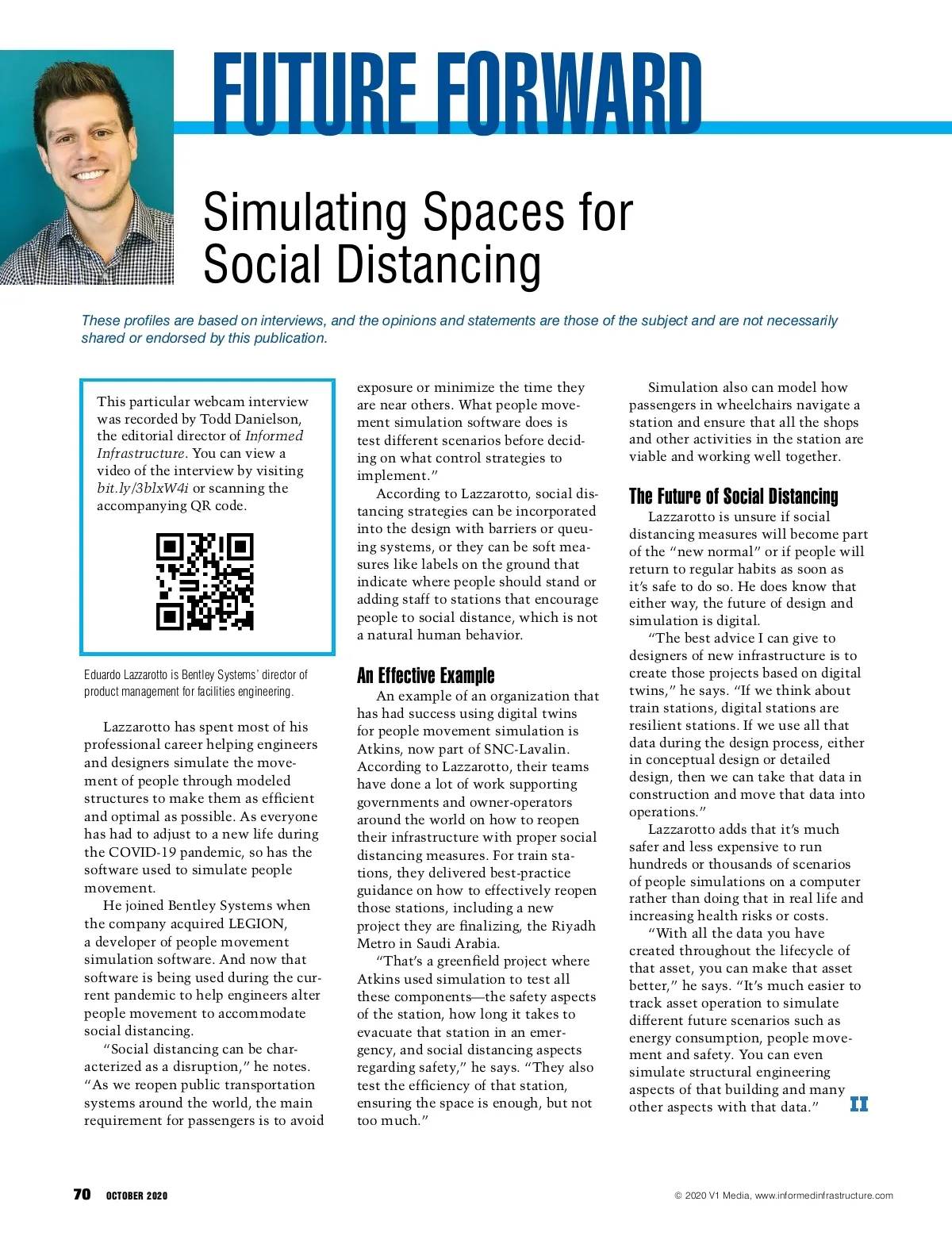 FUTURE FORWARD

Simulating Spaces for Social Distancing

These profiles are based on interviews, and the opinions and statements are those of the subject and are not necessarily shared or endorsed by this publication.

This particular webcam interview was recorded by Todd Danielson, the editorial director of Informed Infrastructure. You can view a video of the interview by visiting bit.ly/3blxW4i or scanning the accompanying QR code.

Eduardo Lazzarotto is Bentley Systems' director of product management for facilities engineering.

Lazzarotto has spent most of his professional career helping engineers and designers simulate the movement of people through modeled structures to make them as efficient and optimal as possible. As everyone has had to adjust to a new life during the COVID-19 pandemic, so has the software used to simulate people movement.

He joined Bentley Systems when the company acquired LEGION, a developer of people movement simulation software. And now that software is being used during the current pandemic to help engineers alter people movement to accommodate social distancing.

"Social distancing can be characterized as a disruption," he notes. "As we reopen public transportation systems around the world, the main requirement for passengers is to avoid exposure or minimize the time they are near others. What people movement simulation software does is test different scenarios before deciding on what control strategies to implement."

According to Lazzarotto, social distancing strategies can be incorporated into the design with barriers or queuing systems, or they can be soft measures like labels on the ground that indicate where people should stand or adding staff to stations that encourage people to social distance, which is not a natural human behavior.

An Effective Example

An example of an organization that has had success using digital twins for people movement simulation is Atkins, now part of SNC-Lavalin. According to Lazzarotto, their teams have done a lot of work supporting governments and owner-operators around the world on how to reopen their infrastructure with proper social distancing measures. For train stations, they delivered best-practice guidance on how to effectively reopen those stations, including a new project they are finalizing, the Riyadh Metro in Saudi Arabia.

"That's a greenfield project where Atkins used simulation to test all these components—the safety aspects of the station, how long it takes to evacuate that station in an emergency, and social distancing aspects regarding safety," he says. "They also test the efficiency of that station, ensuring the space is enough, but not too much."

Simulation also can model how passengers in wheelchairs navigate a station and ensure that all the shops and other activities in the station are viable and working well together.

The Future of Social Distancing

Lazzarotto is unsure if social distancing measures will become part of the "new normal" or if people will return to regular habits as soon as it's safe to do so. He does know that either way, the future of design and simulation is digital.

"The best advice I can give to designers of new infrastructure is to create those projects based on digital twins," he says. "If we think about train stations, digital stations are resilient stations. If we use all that data during the design process, either in conceptual design or detailed design, then we can take that data in construction and move that data into operations."

Lazzarotto adds that it's much safer and less expensive to run hundreds or thousands of scenarios of people simulations on a computer rather than doing that in real life and increasing health risks or costs.

"With all the data you have created throughout the lifecycle of that asset, you can make that asset better," he says. "It's much easier to track asset operation to simulate different future scenarios such as energy consumption, people movement and safety. You can even simulate structural engineering aspects of that building and many other aspects with that data." II

70 OCTOBER 2020

© 2020 V1 Media, www.informedinfrastructure.com